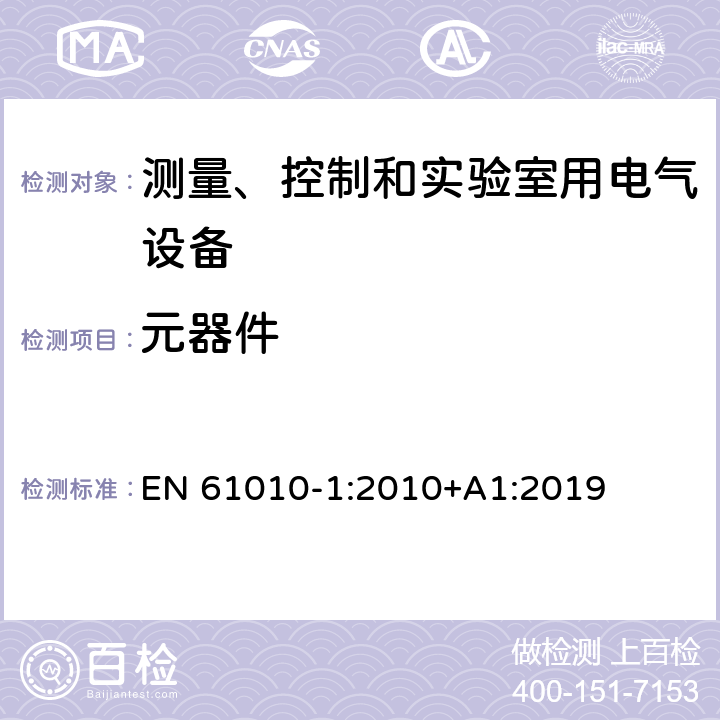 MA CNAS AC ilac-MRA

检测对象： 测量、控制和实验室用电气设备

检测项目： 元器件

检测标准： EN 61010-1:2010+A1:2019

百检
Baijiantest.com

做检测 上百检
400-151-7153